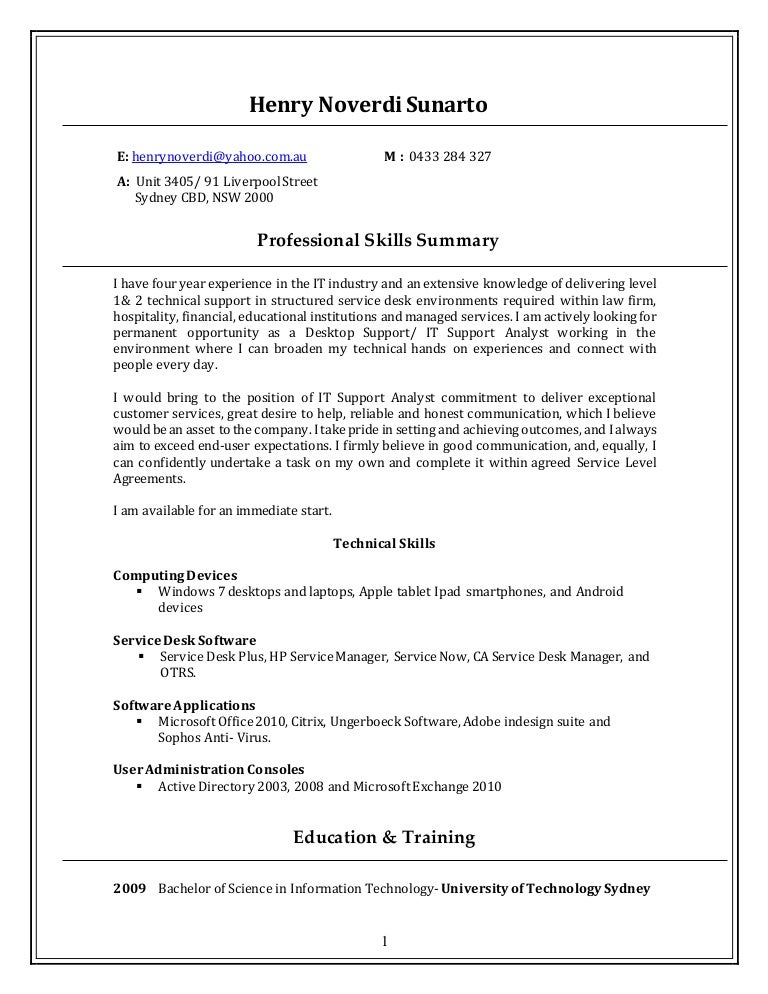 Henry Noverdi Sunarto

E: henrynoverdi@yahoo.com.au M : 0433 284 327

A: Unit 3405/ 91 Liverpool Street
Sydney CBD, NSW 2000

Professional Skills Summary

I have four year experience in the IT industry and an extensive knowledge of delivering level 1& 2 technical support in structured service desk environments required within law firm, hospitality, financial, educational institutions and managed services. I am actively looking for permanent opportunity as a Desktop Support/ IT Support Analyst working in the environment where I can broaden my technical hands on experiences and connect with people every day.

I would bring to the position of IT Support Analyst commitment to deliver exceptional customer services, great desire to help, reliable and honest communication, which I believe would be an asset to the company. I take pride in setting and achieving outcomes, and I always aim to exceed end-user expectations. I firmly believe in good communication, and, equally, I can confidently undertake a task on my own and complete it within agreed Service Level Agreements.

I am available for an immediate start.

Technical Skills

Computing Devices
▪ Windows 7 desktops and laptops, Apple tablet Ipad smartphones, and Android devices

Service Desk Software
▪ Service Desk Plus, HP Service Manager, Service Now, CA Service Desk Manager, and OTRS.

Software Applications
▪ Microsoft Office 2010, Citrix, Ungerboeck Software, Adobe indesign suite and Sophos Anti- Virus.

User Administration Consoles
▪ Active Directory 2003, 2008 and Microsoft Exchange 2010

Education & Training

2009 Bachelor of Science in Information Technology- University of Technology Sydney

1